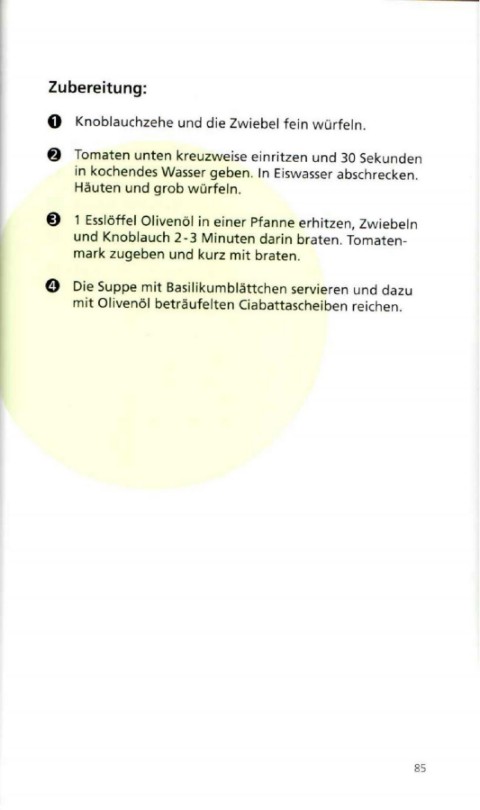 Zubereitung:

❶ Knoblauchzehe und die Zwiebel fein würfeln.

❷ Tomaten unten kreuzweise einritzen und 30 Sekunden in kochendes Wasser geben. In Eiswasser abschrecken. Häuten und grob würfeln.

❸ 1 Esslöffel Olivenöl in einer Pfanne erhitzen, Zwiebeln und Knoblauch 2-3 Minuten darin braten. Tomatenmark zugeben und kurz mit braten.

❹ Die Suppe mit Basilikumblättchen servieren und dazu mit Olivenöl beträufelten Ciabattascheiben reichen.

85